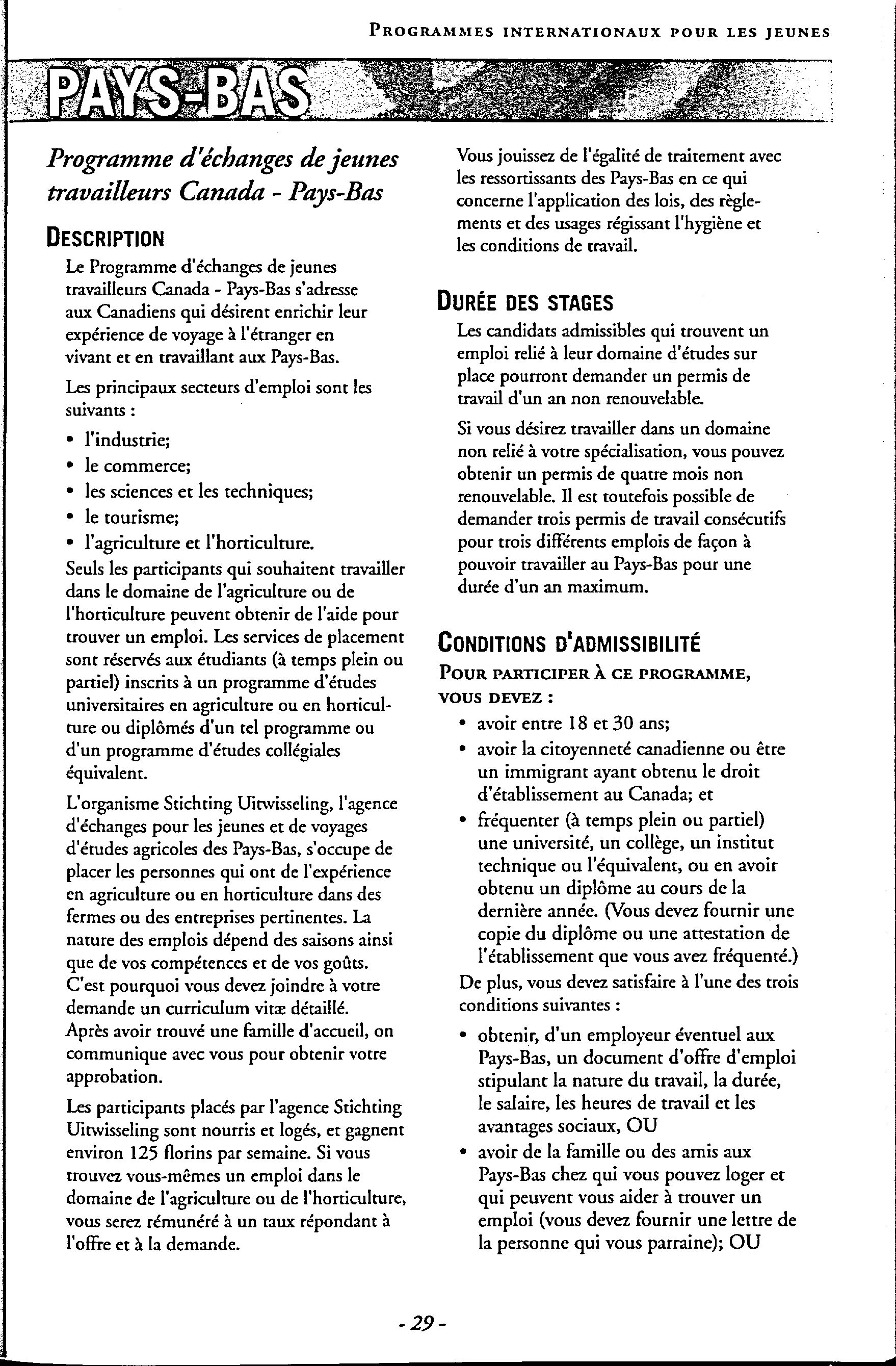 PROGRAMMES INTERNATIONAUX POUR LES JEUNES

PAYS-BAS

Programme d'échanges de jeunes travailleurs Canada - Pays-Bas

DESCRIPTION

Le Programme d'échanges de jeunes travailleurs Canada - Pays-Bas s'adresse aux Canadiens qui désirent enrichir leur expérience de voyage à l'étranger en vivant et en travaillant aux Pays-Bas.

Les principaux secteurs d'emploi sont les suivants :

• l'industrie;
• le commerce;
• les sciences et les techniques;
• le tourisme;
• l'agriculture et l'horticulture.

Seuls les participants qui souhaitent travailler dans le domaine de l'agriculture ou de l'horticulture peuvent obtenir de l'aide pour trouver un emploi. Les services de placement sont réservés aux étudiants (à temps plein ou partiel) inscrits à un programme d'études universitaires en agriculture ou en horticulture ou diplômés d'un tel programme ou d'un programme d'études collégiales équivalent.

L'organisme Stichting Uitwisseling, l'agence d'échanges pour les jeunes et de voyages d'études agricoles des Pays-Bas, s'occupe de placer les personnes qui ont de l'expérience en agriculture ou en horticulture dans des fermes ou des entreprises pertinentes. La nature des emplois dépend des saisons ainsi que de vos compétences et de vos goûts. C'est pourquoi vous devez joindre à votre demande un curriculum vitæ détaillé. Après avoir trouvé une famille d'accueil, on communique avec vous pour obtenir votre approbation.

Les participants placés par l'agence Stichting Uitwisseling sont nourris et logés, et gagnent environ 125 florins par semaine. Si vous trouvez vous-mêmes un emploi dans le domaine de l'agriculture ou de l'horticulture, vous serez rémunéré à un taux répondant à l'offre et à la demande.

Vous jouissez de l'égalité de traitement avec les ressortissants des Pays-Bas en ce qui concerne l'application des lois, des règlements et des usages régissant l'hygiène et les conditions de travail.

DURÉE DES STAGES

Les candidats admissibles qui trouvent un emploi relié à leur domaine d'études sur place pourront demander un permis de travail d'un an non renouvelable.

Si vous désirez travailler dans un domaine non relié à votre spécialisation, vous pouvez obtenir un permis de quatre mois non renouvelable. Il est toutefois possible de demander trois permis de travail consécutifs pour trois différents emplois de façon à pouvoir travailler au Pays-Bas pour une durée d'un an maximum.

CONDITIONS D'ADMISSIBILITÉ

POUR PARTICIPER À CE PROGRAMME, VOUS DEVEZ :

• avoir entre 18 et 30 ans;
• avoir la citoyenneté canadienne ou être un immigrant ayant obtenu le droit d'établissement au Canada; et
• fréquenter (à temps plein ou partiel) une université, un collège, un institut technique ou l'équivalent, ou en avoir obtenu un diplôme au cours de la dernière année. (Vous devez fournir une copie du diplôme ou une attestation de l'établissement que vous avez fréquenté.)

De plus, vous devez satisfaire à l'une des trois conditions suivantes :

• obtenir, d'un employeur éventuel aux Pays-Bas, un document d'offre d'emploi stipulant la nature du travail, la durée, le salaire, les heures de travail et les avantages sociaux, OU
• avoir de la famille ou des amis aux Pays-Bas chez qui vous pouvez loger et qui peuvent vous aider à trouver un emploi (vous devez fournir une lettre de la personne qui vous parraine); OU

- 29 -